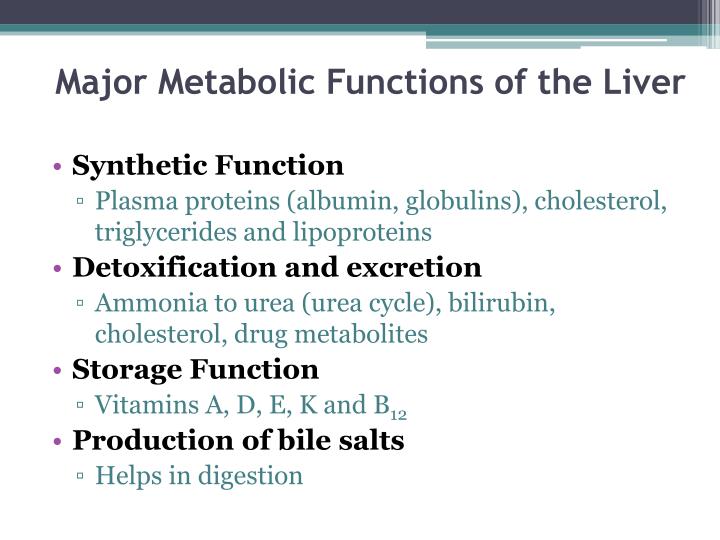 Major Metabolic Functions of the Liver

• Synthetic Function
▫ Plasma proteins (albumin, globulins), cholesterol, triglycerides and lipoproteins
• Detoxification and excretion
▫ Ammonia to urea (urea cycle), bilirubin, cholesterol, drug metabolites
• Storage Function
▫ Vitamins A, D, E, K and $B_{12}$
• Production of bile salts
▫ Helps in digestion